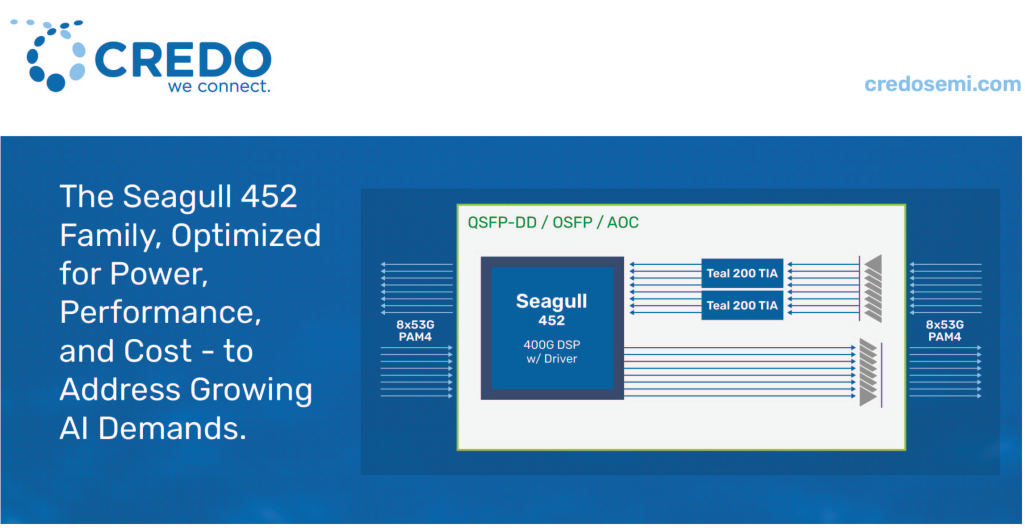 CREDO
we connect.

credosemi.com

The Seagull 452 Family, Optimized for Power, Performance, and Cost - to Address Growing AI Demands.

QSFP-DD / OSFP / AOC

8x53G PAM4

Seagull 452

400G DSP w/ Driver

Teal 200 TIA

Teal 200 TIA

8x53G PAM4